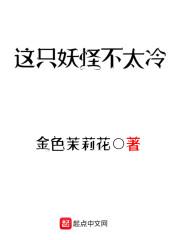 这只妖怪不太冷

金色茉莉花○著

起点中文网